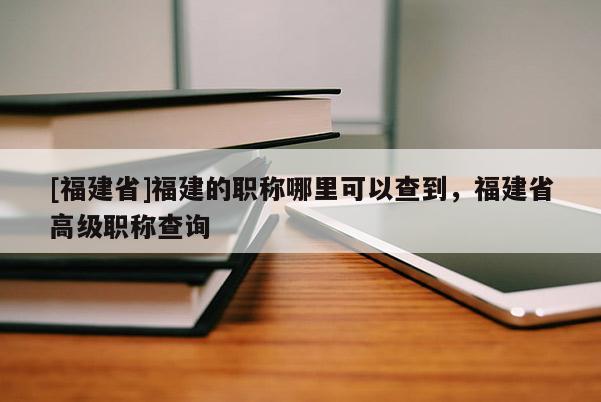 [福建省]福建的职称哪里可以查到，福建省高级职称查询